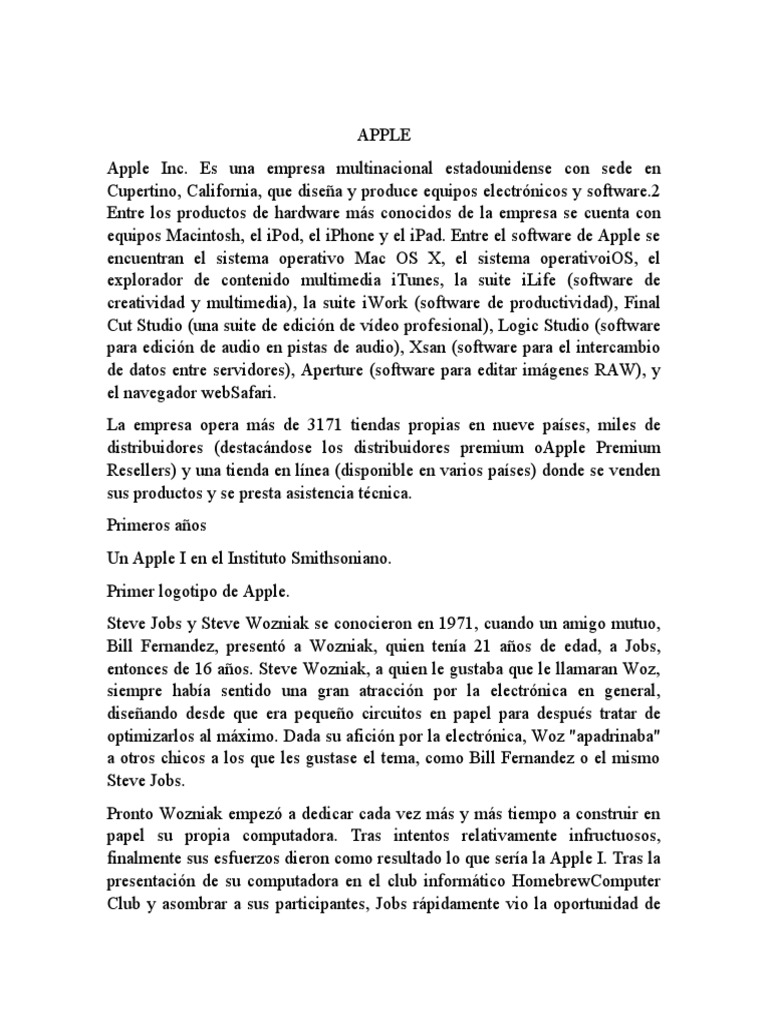 APPLE

Apple Inc. Es una empresa multinacional estadounidense con sede en Cupertino, California, que diseña y produce equipos electrónicos y software.2 Entre los productos de hardware más conocidos de la empresa se cuenta con equipos Macintosh, el iPod, el iPhone y el iPad. Entre el software de Apple se encuentran el sistema operativo Mac OS X, el sistema operativoiOS, el explorador de contenido multimedia iTunes, la suite iLife (software de creatividad y multimedia), la suite iWork (software de productividad), Final Cut Studio (una suite de edición de vídeo profesional), Logic Studio (software para edición de audio en pistas de audio), Xsan (software para el intercambio de datos entre servidores), Aperture (software para editar imágenes RAW), y el navegador webSafari.

La empresa opera más de 3171 tiendas propias en nueve países, miles de distribuidores (destacándose los distribuidores premium oApple Premium Resellers) y una tienda en línea (disponible en varios países) donde se venden sus productos y se presta asistencia técnica.

Primeros años

Un Apple I en el Instituto Smithsoniano.

Primer logotipo de Apple.

Steve Jobs y Steve Wozniak se conocieron en 1971, cuando un amigo mutuo, Bill Fernandez, presentó a Wozniak, quien tenía 21 años de edad, a Jobs, entonces de 16 años. Steve Wozniak, a quien le gustaba que le llamaran Woz, siempre había sentido una gran atracción por la electrónica en general, diseñando desde que era pequeño circuitos en papel para después tratar de optimizarlos al máximo. Dada su afición por la electrónica, Woz "apadrinaba" a otros chicos a los que les gustase el tema, como Bill Fernandez o el mismo Steve Jobs.

Pronto Wozniak empezó a dedicar cada vez más y más tiempo a construir en papel su propia computadora. Tras intentos relativamente infructuosos, finalmente sus esfuerzos dieron como resultado lo que sería la Apple I. Tras la presentación de su computadora en el club informático HomebrewComputer Club y asombrar a sus participantes, Jobs rápidamente vio la oportunidad de